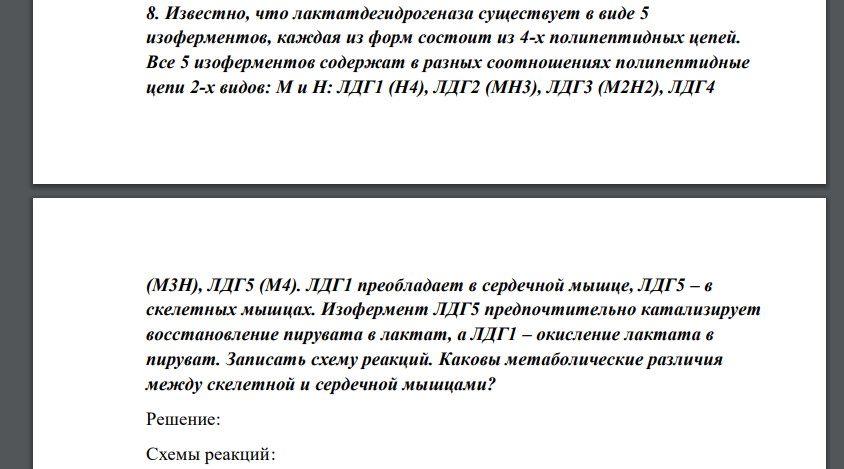 8. Известно, что лактатдегидрогеназа существует в виде 5 изоферментов, каждая из форм состоит из 4-х полипептидных цепей. Все 5 изоферментов содержат в разных соотношениях полипептидные цепи 2-х видов: М и Н: ЛДГ1 (Н4), ЛДГ2 (МН3), ЛДГ3 (М2Н2), ЛДГ4

(М3Н), ЛДГ5 (М4). ЛДГ1 преобладает в сердечной мышце, ЛДГ5 – в скелетных мышцах. Изофермент ЛДГ5 предпочтительно катализирует восстановление пирувата в лактат, а ЛДГ1 – окисление лактата в пируват. Записать схему реакций. Каковы метаболические различия между скелетной и сердечной мышцами?

Решение:

Схемы реакций: